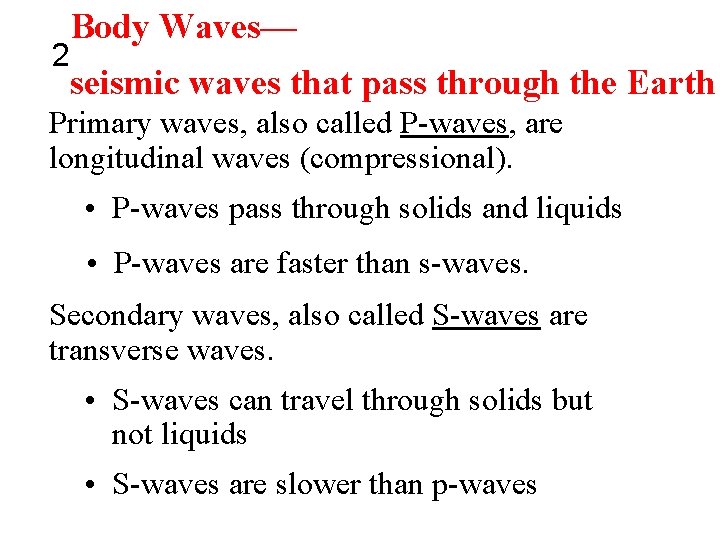 2 Body Waves—
seismic waves that pass through the Earth

Primary waves, also called P-waves, are longitudinal waves (compressional).

• P-waves pass through solids and liquids

• P-waves are faster than s-waves.

Secondary waves, also called S-waves are transverse waves.

• S-waves can travel through solids but not liquids

• S-waves are slower than p-waves